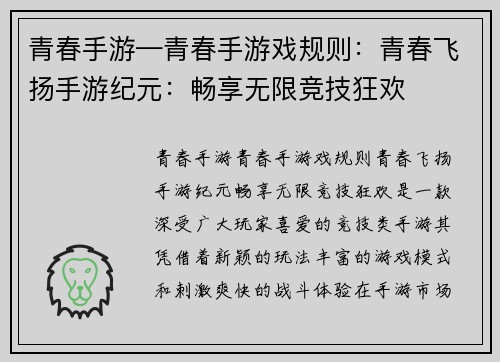 青春手游—青春手游戏规则：青春飞扬手游纪元：畅享无限竞技狂欢

青春手游青春手游戏规则青春飞扬手游纪元畅享无限竞技狂欢是一款深受广大玩家喜爱的竞技类手游其凭借着新颖的玩法丰富的游戏模式和刺激爽快的战斗体验在手游市场